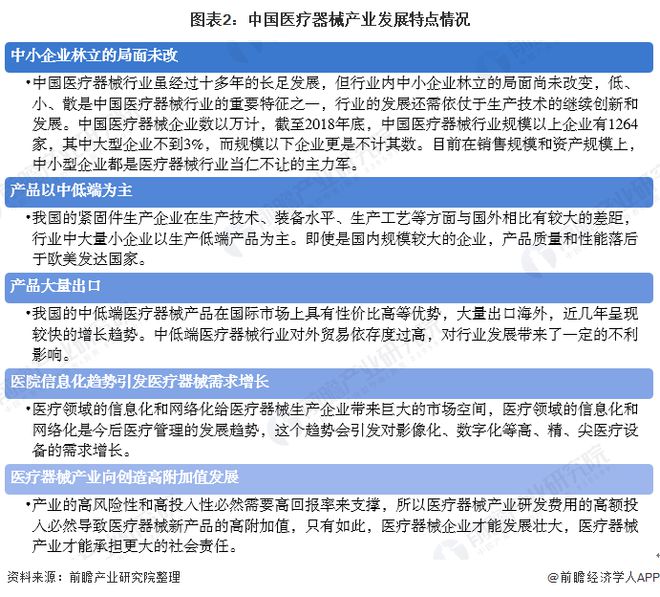 图表2：中国医疗器械产业发展特点情况

中小企业林立的局面未改

•中国医疗器械行业虽经过十多年的长足发展，但行业内中小企业林立的局面尚未改变，低、小、散是中国医疗器械行业的重要特征之一，行业的发展还需依仗于生产技术的继续创新和发展。中国医疗器械企业数以万计，截至2018年底，中国医疗器械行业规模以上企业有1264家，其中大型企业不到3%，而规模以下企业更是不计其数。目前在销售规模和资产规模上，中小型企业都是医疗器械行业当仁不让的主力军。

产品以中低端为主

•我国的紧固件生产企业在生产技术、装备水平、生产工艺等方面与国外相比有较大的差距，行业中大量小企业以生产低端产品为主。即使是国内规模较大的企业，产品质量和性能落后于欧美发达国家。

产品大量出口

•我国的中低端医疗器械产品在国际市场上具有性价比高等优势，大量出口海外，近几年呈现较快的增长趋势。中低端医疗器械行业对外贸易依存度过高，对行业发展带来了一定的不利影响。

医院信息化趋势引发医疗器械需求增长

•医疗领域的信息化和网络化给医疗器械生产企业带来巨大的市场空间，医疗领域的信息化和网络化是今后医疗管理的发展趋势，这个趋势会引发对影像化、数字化等高、精、尖医疗设备的需求增长。

医疗器械产业向创造高附加值发展

•产业的高风险性和高投入性必然需要高回报率来支撑，所以医疗器械产业研发费用的高额投入必然导致医疗器械新产品的高附加值，只有如此，医疗器械企业才能发展壮大，医疗器械产业才能承担更大的社会责任。

资料来源：前瞻产业研究院整理

@前瞻经济学人APP